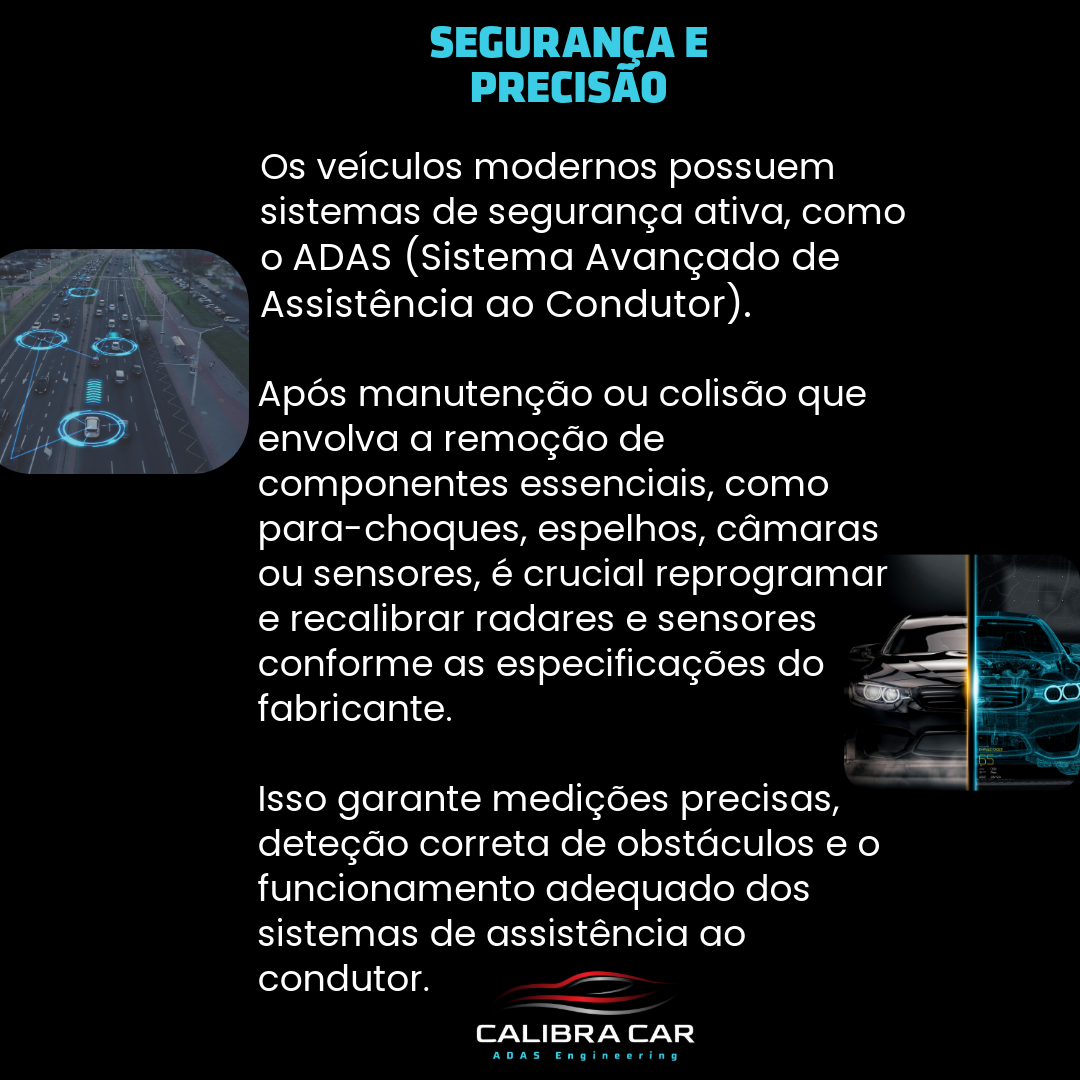 SEGURANÇA E PRECISÃO

Os veículos modernos possuem sistemas de segurança ativa, como o ADAS (Sistema Avançado de Assistência ao Condutor).

Após manutenção ou colisão que envolva a remoção de componentes essenciais, como para-choques, espelhos, câmaras ou sensores, é crucial reprogramar e recalibrar radares e sensores conforme as especificações do fabricante.

Isso garante medições precisas, deteção correta de obstáculos e o funcionamento adequado dos sistemas de assistência ao condutor.

CALIBRA CAR
ADAS Engineering